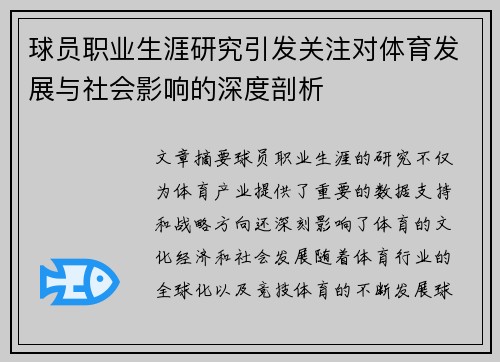 球员职业生涯研究引发关注对体育发展与社会影响的深度剖析

文章摘要球员职业生涯的研究不仅为体育产业提供了重要的数据支持和战略方向还深刻影响了体育的文化经济和社会发展随着体育行业的全球化以及竞技体育的不断发展球